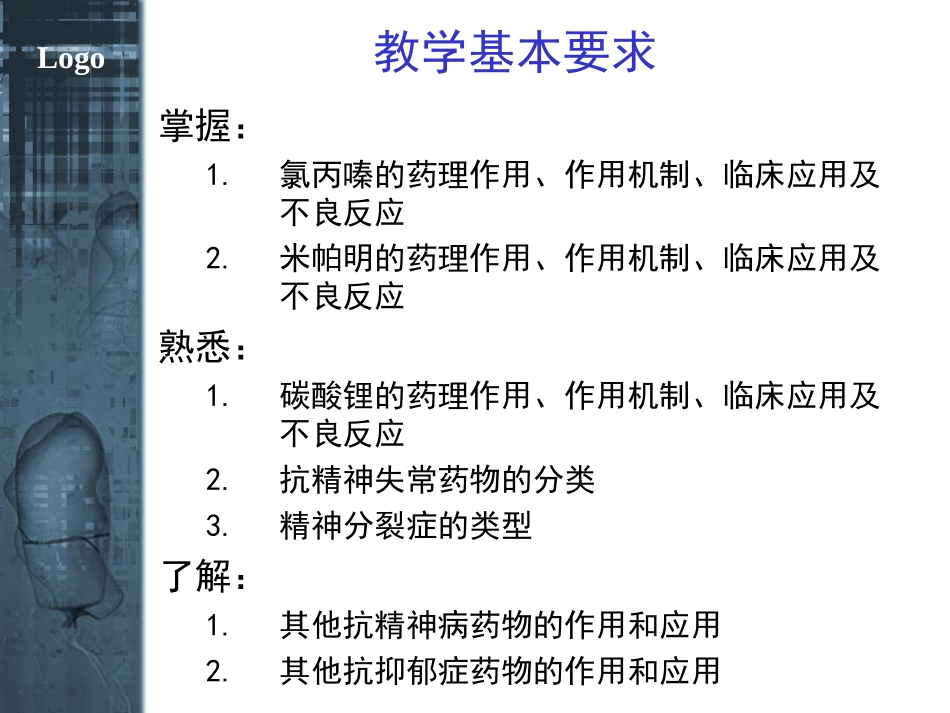 Logo

教学基本要求

掌握：

1. 氯丙嗪的药理作用、作用机制、临床应用及不良反应
2. 米帕明的药理作用、作用机制、临床应用及不良反应

熟悉：

1. 碳酸锂的药理作用、作用机制、临床应用及不良反应
2. 抗精神失常药物的分类
3. 精神分裂症的类型

了解：

1. 其他抗精神病药物的作用和应用
2. 其他抗抑郁症药物的作用和应用